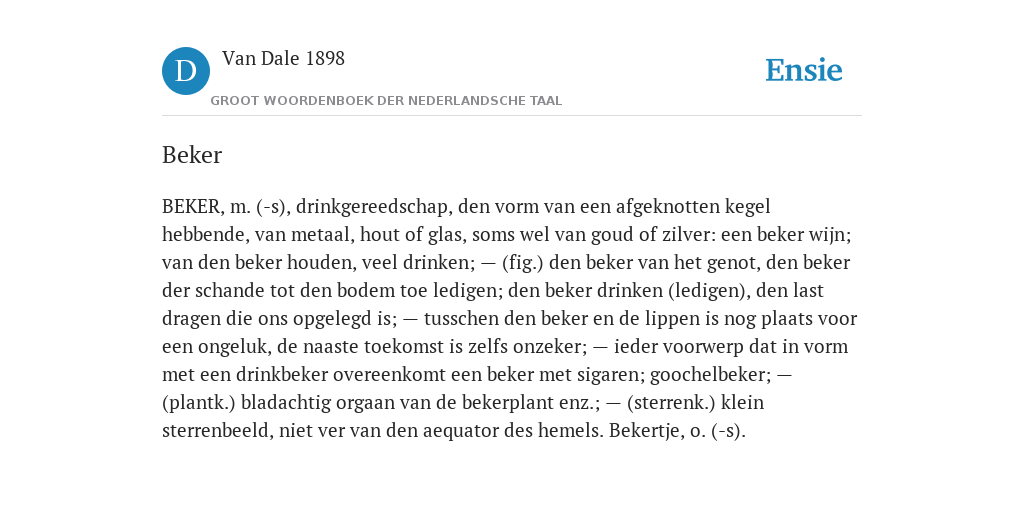 D

Van Dale 1898

GROOT WOORDENBOEK DER NEDERLANDSCHE TAAL

Ensie

Beker

BEKER, m. (-s), drinkgereedschap, den vorm van een afgeknotten kegel hebbende, van metaal, hout of glas, soms wel van goud of zilver: een beker wijn; van den beker houden, veel drinken; — (fig.) den beker van het genot, den beker der schande tot den bodem toe ledigen; den beker drinken (ledigen), den last dragen die ons opgelegd is; — tusschen den beker en de lippen is nog plaats voor een ongeluk, de naaste toekomst is zelfs onzeker; — ieder voorwerp dat in vorm met een drinkbeker overeenkomt een beker met sigaren; goochelbeker; — (plantk.) bladachtig orgaan van de bekerplant enz.; — (sterrenk.) klein sterrenbeeld, niet ver van den aequator des hemels. Bekertje, o. (-s).